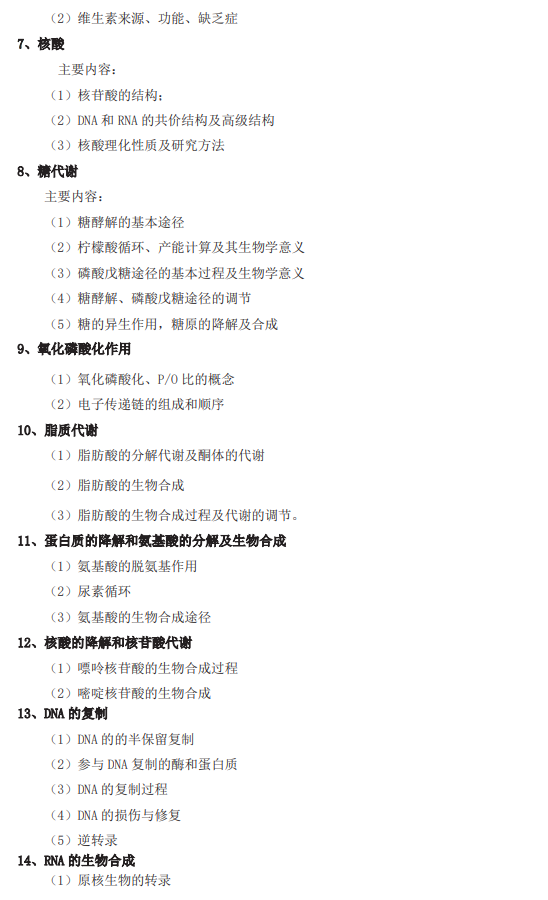 （2）维生素来源、功能、缺乏症

7、核酸

主要内容：

（1）核苷酸的结构；

（2）DNA 和 RNA 的共价结构及高级结构

（3）核酸理化性质及研究方法

8、糖代谢

主要内容：

（1）糖酵解的基本途径

（2）柠檬酸循环、产能计算及其生物学意义

（3）磷酸戊糖途径的基本过程及生物学意义

（4）糖酵解、磷酸戊糖途径的调节

（5）糖的异生作用，糖原的降解及合成

9、氧化磷酸化作用

（1）氧化磷酸化、P/O 比的概念

（2）电子传递链的组成和顺序

10、脂质代谢

（1）脂肪酸的分解代谢及酮体的代谢

（2）脂肪酸的生物合成

（3）脂肪酸的生物合成过程及代谢的调节。

11、蛋白质的降解和氨基酸的分解及生物合成

（1）氨基酸的脱氨基作用

（2）尿素循环

（3）氨基酸的生物合成途径

12、核酸的降解和核苷酸代谢

（1）嘌呤核苷酸的生物合成过程

（2）嘧啶核苷酸的生物合成

13、DNA 的复制

（1）DNA 的的半保留复制

（2）参与 DNA 复制的酶和蛋白质

（3）DNA 的复制过程

（4）DNA 的损伤与修复

（5）逆转录

14、RNA 的生物合成

（1）原核生物的转录